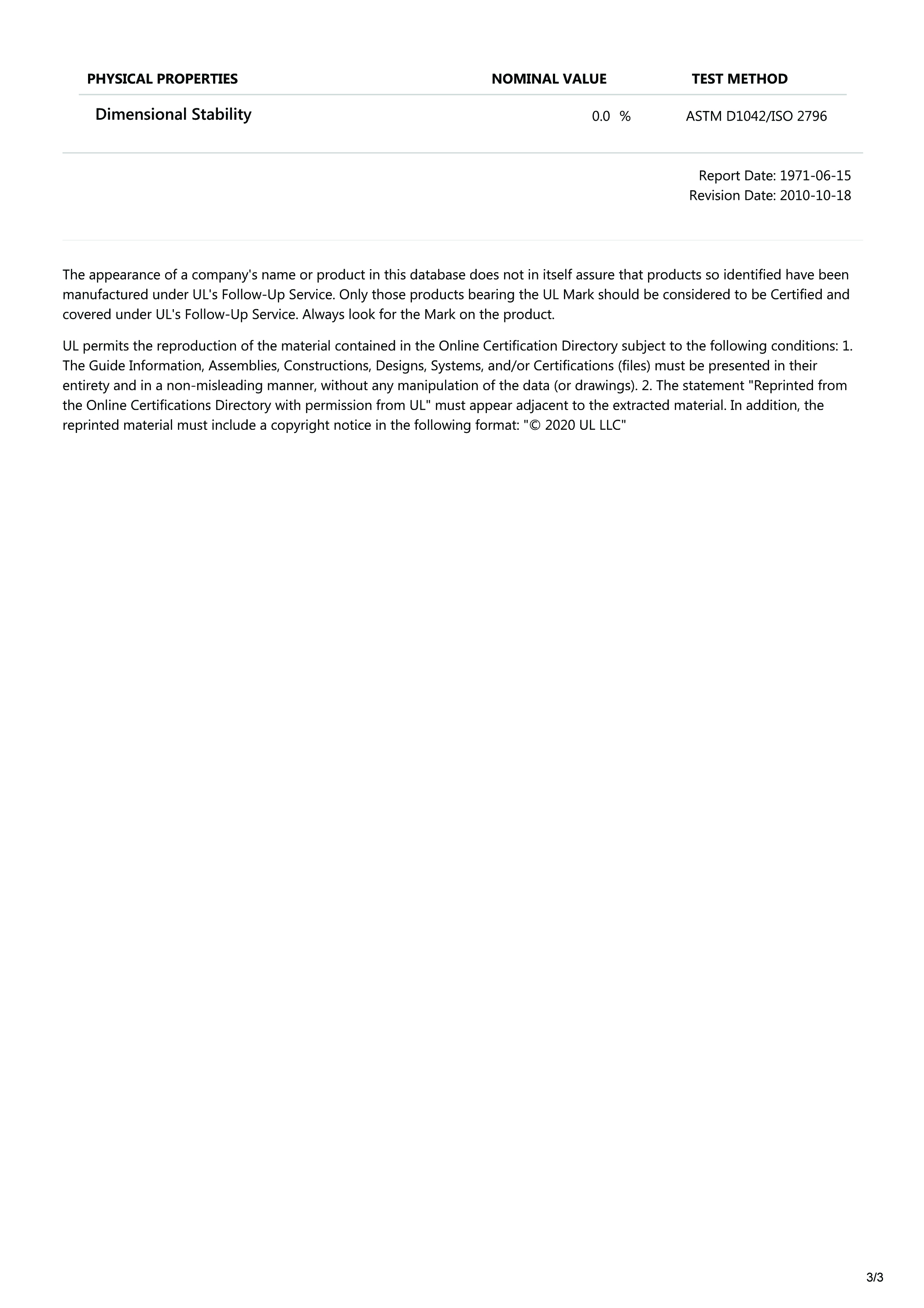 | PHYSICAL PROPERTIES | NOMINAL VALUE | TEST METHOD |
|---|---|---|
| Dimensional Stability | 0.0 % | ASTM D1042/ISO 2796 |

Report Date: 1971-06-15
Revision Date: 2010-10-18

The appearance of a company's name or product in this database does not in itself assure that products so identified have been manufactured under UL's Follow-Up Service. Only those products bearing the UL Mark should be considered to be Certified and covered under UL's Follow-Up Service. Always look for the Mark on the product.

UL permits the reproduction of the material contained in the Online Certification Directory subject to the following conditions: 1. The Guide Information, Assemblies, Constructions, Designs, Systems, and/or Certifications (files) must be presented in their entirety and in a non-misleading manner, without any manipulation of the data (or drawings). 2. The statement "Reprinted from the Online Certifications Directory with permission from UL" must appear adjacent to the extracted material. In addition, the reprinted material must include a copyright notice in the following format: "© 2020 UL LLC"

3/3